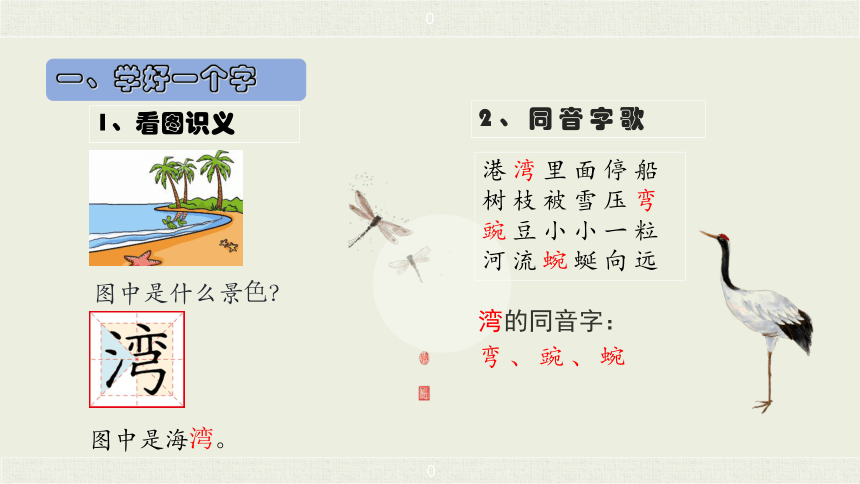 0

一、学好一个字

1、看图识义

图中是什么景色?

湾

图中是海湾。

2、同音字歌

港湾里面停船
树枝被雪压弯
豌豆小小一粒
河流蜿蜒向远

湾的同音字:
弯、豌、蜿

0